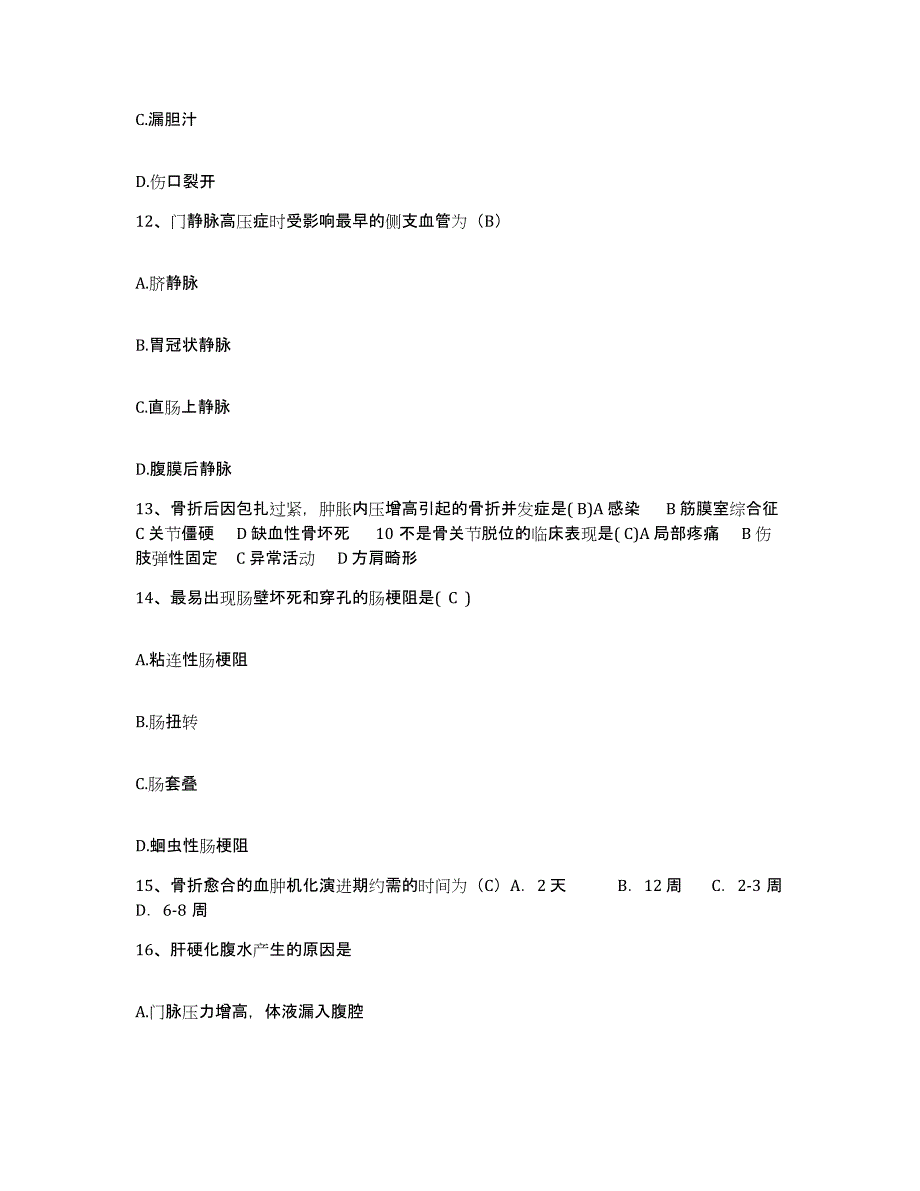 C.漏胆汁

D.伤口裂开

12、门静脉高压症时受影响最早的侧支血管为（B）

A.脐静脉

B.胃冠状静脉

C.直肠上静脉

D.腹膜后静脉

13、骨折后因包扎过紧，肿胀内压增高引起的骨折并发症是( B)A 感染　B 筋膜室综合征　C 关节僵硬　D 缺血性骨坏死　10 不是骨关节脱位的临床表现是( C)A 局部疼痛　B 伤肢弹性固定　C 异常活动　D 方肩畸形

14、最易出现肠壁坏死和穿孔的肠梗阻是( C )

A.粘连性肠梗阻

B.肠扭转

C.肠套叠

D.蛔虫性肠梗阻

15、骨折愈合的血肿机化演进期约需的时间为（C）A. 2 天　B. 12 周　C. 2-3 周　D. 6-8 周

16、肝硬化腹水产生的原因是

A.门脉压力增高，体液漏入腹腔